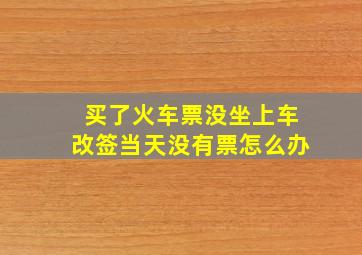 买了火车票没坐上车
改签当天没有票怎么办